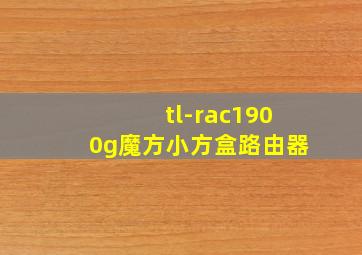 tl-rac1900g魔方小方盒路由器